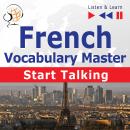 Listen & Learn

French
Vocabulary Master
Start Talking